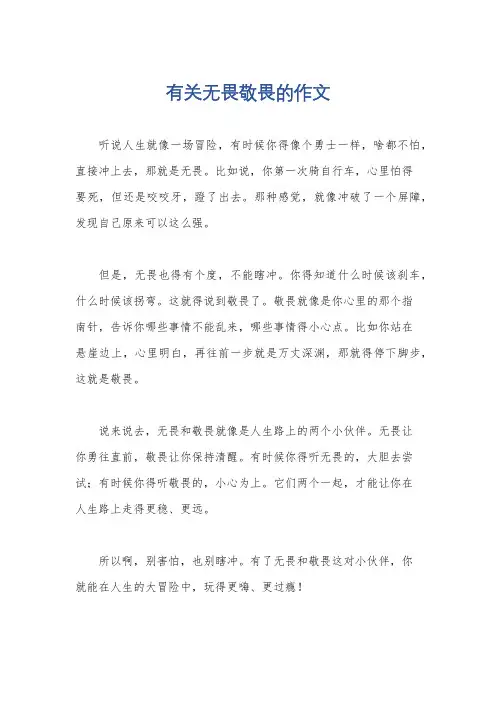 有关无畏敬畏的作文

听说人生就像一场冒险，有时候你得像个勇士一样，啥都不怕，直接冲上去，那就是无畏。比如说，你第一次骑自行车，心里怕得要死，但还是咬咬牙，蹬了出去。那种感觉，就像冲破了一个屏障，发现自己原来可以这么强。

但是，无畏也得有个度，不能瞎冲。你得知道什么时候该刹车，什么时候该拐弯。这就得说到敬畏了。敬畏就像是你心里的那个指南针，告诉你哪些事情不能乱来，哪些事情得小心点。比如你站在悬崖边上，心里明白，再往前一步就是万丈深渊，那就得停下脚步，这就是敬畏。

说来说去，无畏和敬畏就像是人生路上的两个小伙伴。无畏让你勇往直前，敬畏让你保持清醒。有时候你得听无畏的，大胆去尝试；有时候你得听敬畏的，小心为上。它们两个一起，才能让你在人生路上走得更稳、更远。

所以啊，别害怕，也别瞎冲。有了无畏和敬畏这对小伙伴，你就能在人生的大冒险中，玩得更嗨、更过瘾！